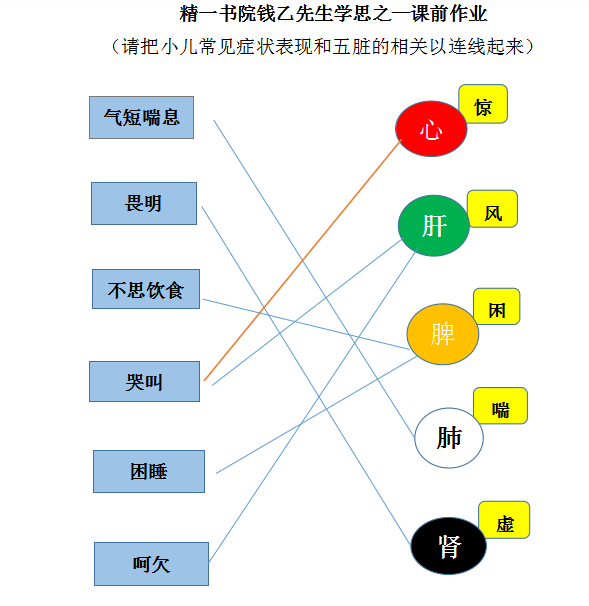 精一书院钱乙先生学思之一课前作业

（请把小儿常见症状表现和五脏的相关以连线起来）

气短喘息

畏明

不思饮食

哭叫

困睡

呵欠

心

惊

肝

风

脾

困

肺

喘

肾

虚